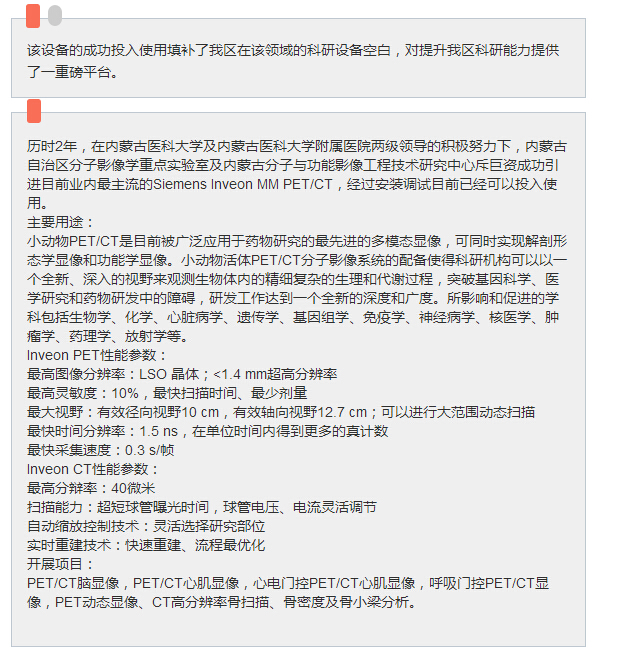 该设备的成功投入使用填补了我区在该领域的科研设备空白，对提升我区科研能力提供了一重磅平台。

历时2年，在内蒙古医科大学及内蒙古医科大学附属医院两级领导的积极努力下，内蒙古自治区分子影像学重点实验室及内蒙古分子与功能影像工程技术研究中心斥巨资成功引进目前业内最主流的Siemens Inveon MM PET/CT，经过安装调试目前已经可以投入使用。
主要用途：
小动物PET/CT是目前被广泛应用于药物研究的最先进的多模态显像，可同时实现解剖形态学显像和功能学显像。小动物活体PET/CT分子影像系统的配备使得科研机构可以以一个全新、深入的视野来观测生物体内的精细复杂的生理和代谢过程，突破基因科学、医学研究和药物研发中的障碍，研发工作达到一个全新的深度和广度。所影响和促进的学科包括生物学、化学、心脏病学、遗传学、基因组学、免疫学、神经病学、核医学、肿瘤学、药理学、放射学等。
Inveon PET性能参数：
最高图像分辨率：LSO 晶体；<1.4 mm超高分辨率
最高灵敏度：10%，最快扫描时间、最少剂量
最大视野：有效径向视野10 cm，有效轴向视野12.7 cm；可以进行大范围动态扫描
最快时间分辨率：1.5 ns，在单位时间内得到更多的真计数
最快采集速度：0.3 s/帧
Inveon CT性能参数：
最高分辨率：40微米
扫描能力：超短球管曝光时间，球管电压、电流灵活调节
自动缩放控制技术：灵活选择研究部位
实时重建技术：快速重建、流程最优化
开展项目：
PET/CT脑显像，PET/CT心肌显像，心电门控PET/CT心肌显像，呼吸门控PET/CT显像，PET动态显像、CT高分辨率骨扫描、骨密度及骨小梁分析。